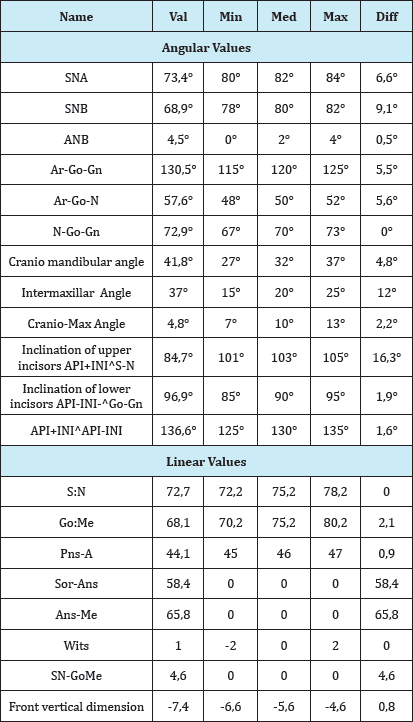 | Name | Val | Min | Med | Max | Diff |
|---|---|---|---|---|---|
| Angular Values | | | | | |
| SNA | 73,4° | 80° | 82° | 84° | 6,6° |
| SNB | 68,9° | 78° | 80° | 82° | 9,1° |
| ANB | 4,5° | 0° | 2° | 4° | 0,5° |
| Ar-Go-Gn | 130,5° | 115° | 120° | 125° | 5,5° |
| Ar-Go-N | 57,6° | 48° | 50° | 52° | 5,6° |
| N-Go-Gn | 72,9° | 67° | 70° | 73° | 0° |
| Cranio mandibular angle | 41,8° | 27° | 32° | 37° | 4,8° |
| Intermaxillar Angle | 37° | 15° | 20° | 25° | 12° |
| Cranio-Max Angle | 4,8° | 7° | 10° | 13° | 2,2° |
| Inclination of upper incisors API+INI^S-N | 84,7° | 101° | 103° | 105° | 16,3° |
| Inclination of lower incisors API-INI-^Go-Gn | 96,9° | 85° | 90° | 95° | 1,9° |
| API+INI^API-INI | 136,6° | 125° | 130° | 135° | 1,6° |
| Linear Values | | | | | |
| S:N | 72,7 | 72,2 | 75,2 | 78,2 | 0 |
| Go:Me | 68,1 | 70,2 | 75,2 | 80,2 | 2,1 |
| Pns-A | 44,1 | 45 | 46 | 47 | 0,9 |
| Sor-Ans | 58,4 | 0 | 0 | 0 | 58,4 |
| Ans-Me | 65,8 | 0 | 0 | 0 | 65,8 |
| Wits | 1 | -2 | 0 | 2 | 0 |
| SN-GoMe | 4,6 | 0 | 0 | 0 | 4,6 |
| Front vertical dimension | -7,4 | -6,6 | -5,6 | -4,6 | 0,8 |